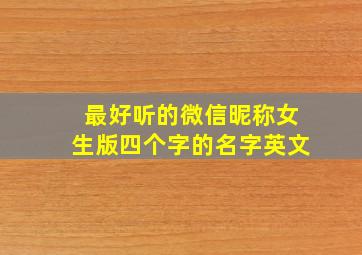 最好听的微信昵称女生版四个字的名字英文